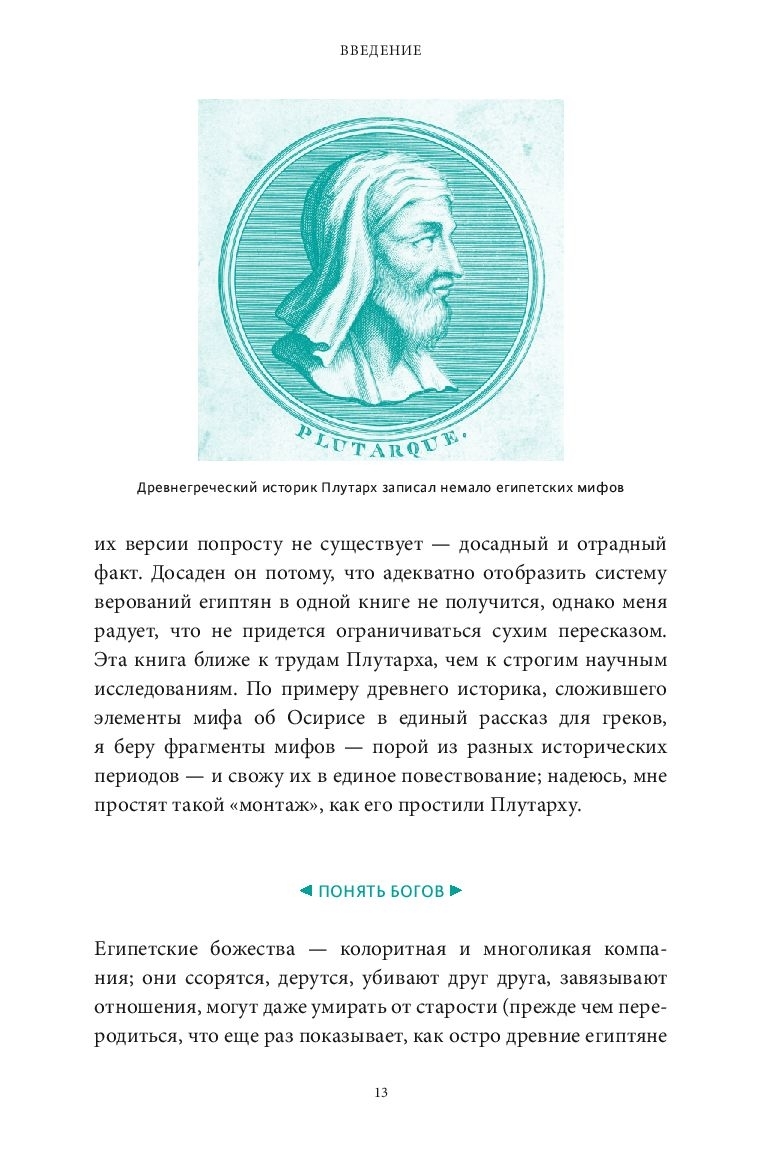 ВВЕДЕНИЕ

PLUTARQUE.

Древнегреческий историк Плутарх записал немало египетских мифов

их версии попросту не существует — досадный и отрадный факт. Досаден он потому, что адекватно отобразить систему верований египтян в одной книге не получится, однако меня радует, что не придется ограничиваться сухим пересказом. Эта книга ближе к трудам Плутарха, чем к строгим научным исследованиям. По примеру древнего историка, сложившего элементы мифа об Осирисе в единый рассказ для греков, я беру фрагменты мифов — порой из разных исторических периодов — и свожу их в единое повествование; надеюсь, мне простят такой «монтаж», как его простили Плутарху.

ПОНЯТЬ БОГОВ

Египетские божества — колоритная и многоликая компания; они ссорятся, дерутся, убивают друг друга, завязывают отношения, могут даже умирать от старости (прежде чем переродиться, что еще раз показывает, как остро древние египтяне

13